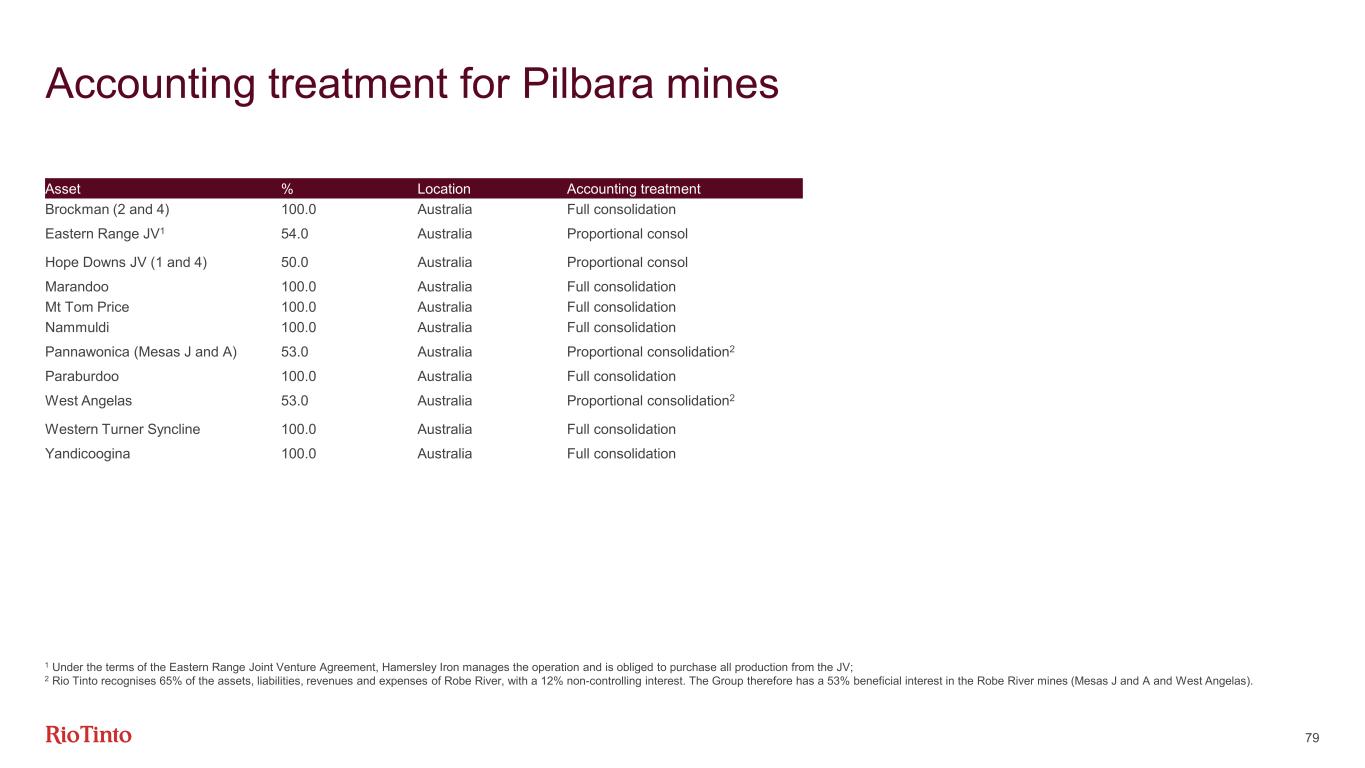 Accounting treatment for Pilbara mines

| Asset | % | Location | Accounting treatment |
|---|---|---|---|
| Brockman (2 and 4) | 100.0 | Australia | Full consolidation |
| Eastern Range JV$^1$ | 54.0 | Australia | Proportional consol |
| Hope Downs JV (1 and 4) | 50.0 | Australia | Proportional consol |
| Marandoo | 100.0 | Australia | Full consolidation |
| Mt Tom Price | 100.0 | Australia | Full consolidation |
| Nammuldi | 100.0 | Australia | Full consolidation |
| Pannawonica (Mesas J and A) | 53.0 | Australia | Proportional consolidation$^2$ |
| Paraburdoo | 100.0 | Australia | Full consolidation |
| West Angelas | 53.0 | Australia | Proportional consolidation$^2$ |
| Western Turner Syncline | 100.0 | Australia | Full consolidation |
| Yandicoogina | 100.0 | Australia | Full consolidation |

$^1$ Under the terms of the Eastern Range Joint Venture Agreement, Hamersley Iron manages the operation and is obliged to purchase all production from the JV;
$^2$ Rio Tinto recognises 65% of the assets, liabilities, revenues and expenses of Robe River, with a 12% non-controlling interest. The Group therefore has a 53% beneficial interest in the Robe River mines (Mesas J and A and West Angelas).

RioTinto

79